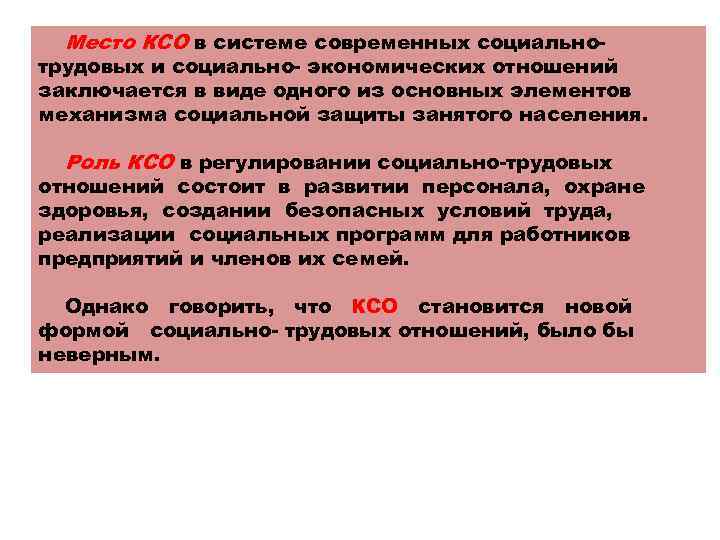 Место КСО в системе современных социально-трудовых и социально- экономических отношений заключается в виде одного из основных элементов механизма социальной защиты занятого населения.

Роль КСО в регулировании социально-трудовых отношений состоит в развитии персонала, охране здоровья, создании безопасных условий труда, реализации социальных программ для работников предприятий и членов их семей.

Однако говорить, что КСО становится новой формой социально- трудовых отношений, было бы неверным.